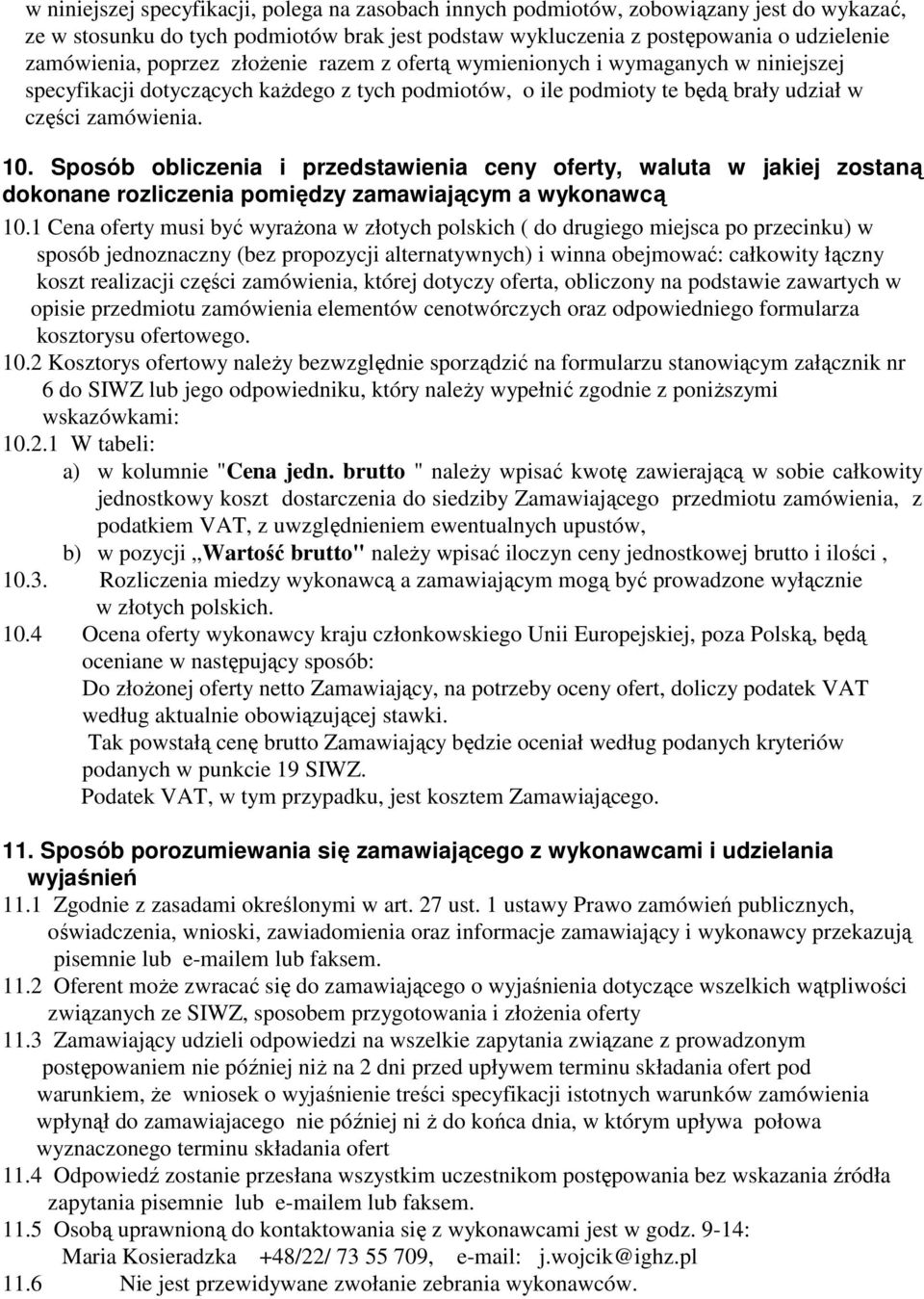 w niniejszej specyfikacji, polega na zasobach innych podmiotów, zobowiązany jest do wykazać, ze w stosunku do tych podmiotów brak jest podstaw wykluczenia z postępowania o udzielenie zamówienia, poprzez złożenie razem z ofertą wymienionych i wymaganych w niniejszej specyfikacji dotyczących każdego z tych podmiotów, o ile podmioty te będą brały udział w części zamówienia.

10. Sposób obliczenia i przedstawienia ceny oferty, waluta w jakiej zostaną dokonane rozliczenia pomiędzy zamawiającym a wykonawcą

10.1 Cena oferty musi być wyrażona w złotych polskich ( do drugiego miejsca po przecinku) w sposób jednoznaczny (bez propozycji alternatywnych) i winna obejmować: całkowity łączny koszt realizacji części zamówienia, której dotyczy oferta, obliczony na podstawie zawartych w opisie przedmiotu zamówienia elementów cenotwórczych oraz odpowiedniego formularza kosztorysu ofertowego.

10.2 Kosztorys ofertowy należy bezwzględnie sporządzić na formularzu stanowiącym załącznik nr 6 do SIWZ lub jego odpowiedniku, który należy wypełnić zgodnie z poniższymi wskazówkami:

10.2.1 W tabeli:

a) w kolumnie "Cena jedn. brutto " należy wpisać kwotę zawierającą w sobie całkowity jednostkowy koszt dostarczenia do siedziby Zamawiającego przedmiotu zamówienia, z podatkiem VAT, z uwzględnieniem ewentualnych upustów,

b) w pozycji „Wartość brutto" należy wpisać iloczyn ceny jednostkowej brutto i ilości ,

10.3. Rozliczenia miedzy wykonawcą a zamawiającym mogą być prowadzone wyłącznie w złotych polskich.

10.4 Ocena oferty wykonawcy kraju członkowskiego Unii Europejskiej, poza Polską, będą oceniane w następujący sposób:
Do złożonej oferty netto Zamawiający, na potrzeby oceny ofert, doliczy podatek VAT według aktualnie obowiązującej stawki.
Tak powstałą cenę brutto Zamawiający będzie oceniał według podanych kryteriów podanych w punkcie 19 SIWZ.
Podatek VAT, w tym przypadku, jest kosztem Zamawiającego.

11. Sposób porozumiewania się zamawiającego z wykonawcami i udzielania wyjaśnień

11.1 Zgodnie z zasadami określonymi w art. 27 ust. 1 ustawy Prawo zamówień publicznych, oświadczenia, wnioski, zawiadomienia oraz informacje zamawiający i wykonawcy przekazują pisemnie lub e-mailem lub faksem.

11.2 Oferent może zwracać się do zamawiającego o wyjaśnienia dotyczące wszelkich wątpliwości związanych ze SIWZ, sposobem przygotowania i złożenia oferty

11.3 Zamawiający udzieli odpowiedzi na wszelkie zapytania związane z prowadzonym postępowaniem nie później niż na 2 dni przed upływem terminu składania ofert pod warunkiem, że wniosek o wyjaśnienie treści specyfikacji istotnych warunków zamówienia wpłynął do zamawiajacego nie później ni ż do końca dnia, w którym upływa połowa wyznaczonego terminu składania ofert

11.4 Odpowiedź zostanie przesłana wszystkim uczestnikom postępowania bez wskazania źródła zapytania pisemnie lub e-mailem lub faksem.

11.5 Osobą uprawnioną do kontaktowania się z wykonawcami jest w godz. 9-14:
Maria Kosieradzka +48/22/ 73 55 709, e-mail: j.wojcik@ighz.pl

11.6 Nie jest przewidywane zwołanie zebrania wykonawców.